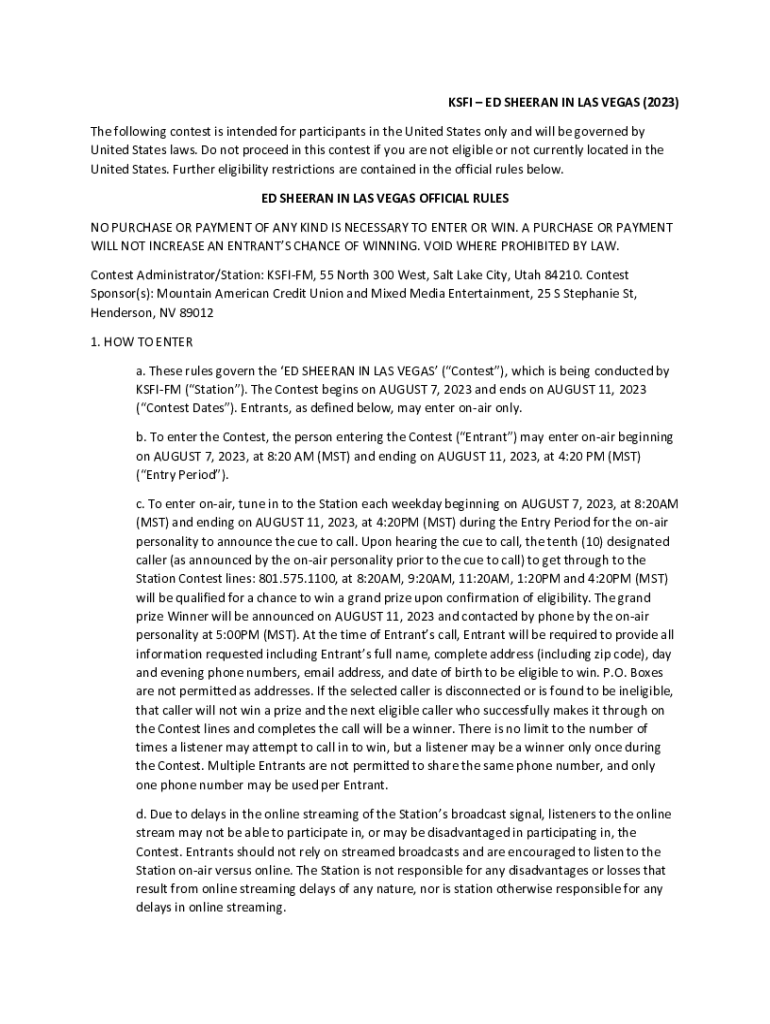 KSFI – ED SHEERAN IN LAS VEGAS (2023)

The following contest is intended for participants in the United States only and will be governed by United States laws. Do not proceed in this contest if you are not eligible or not currently located in the United States. Further eligibility restrictions are contained in the official rules below.

ED SHEERAN IN LAS VEGAS OFFICIAL RULES

NO PURCHASE OR PAYMENT OF ANY KIND IS NECESSARY TO ENTER OR WIN. A PURCHASE OR PAYMENT WILL NOT INCREASE AN ENTRANT'S CHANCE OF WINNING. VOID WHERE PROHIBITED BY LAW.

Contest Administrator/Station: KSFI-FM, 55 North 300 West, Salt Lake City, Utah 84210. Contest Sponsor(s): Mountain American Credit Union and Mixed Media Entertainment, 25 S Stephanie St, Henderson, NV 89012

1. HOW TO ENTER

a. These rules govern the 'ED SHEERAN IN LAS VEGAS' ("Contest"), which is being conducted by KSFI-FM ("Station"). The Contest begins on AUGUST 7, 2023 and ends on AUGUST 11, 2023 ("Contest Dates"). Entrants, as defined below, may enter on-air only.

b. To enter the Contest, the person entering the Contest ("Entrant") may enter on-air beginning on AUGUST 7, 2023, at 8:20 AM (MST) and ending on AUGUST 11, 2023, at 4:20 PM (MST) ("Entry Period").

c. To enter on-air, tune in to the Station each weekday beginning on AUGUST 7, 2023, at 8:20AM (MST) and ending on AUGUST 11, 2023, at 4:20PM (MST) during the Entry Period for the on-air personality to announce the cue to call. Upon hearing the cue to call, the tenth (10) designated caller (as announced by the on-air personality prior to the cue to call) to get through to the Station Contest lines: 801.575.1100, at 8:20AM, 9:20AM, 11:20AM, 1:20PM and 4:20PM (MST) will be qualified for a chance to win a grand prize upon confirmation of eligibility. The grand prize Winner will be announced on AUGUST 11, 2023 and contacted by phone by the on-air personality at 5:00PM (MST). At the time of Entrant's call, Entrant will be required to provide all information requested including Entrant's full name, complete address (including zip code), day and evening phone numbers, email address, and date of birth to be eligible to win. P.O. Boxes are not permitted as addresses. If the selected caller is disconnected or is found to be ineligible, that caller will not win a prize and the next eligible caller who successfully makes it through on the Contest lines and completes the call will be a winner. There is no limit to the number of times a listener may attempt to call in to win, but a listener may be a winner only once during the Contest. Multiple Entrants are not permitted to share the same phone number, and only one phone number may be used per Entrant.

d. Due to delays in the online streaming of the Station's broadcast signal, listeners to the online stream may not be able to participate in, or may be disadvantaged in participating in, the Contest. Entrants should not rely on streamed broadcasts and are encouraged to listen to the Station on-air versus online. The Station is not responsible for any disadvantages or losses that result from online streaming delays of any nature, nor is station otherwise responsible for any delays in online streaming.